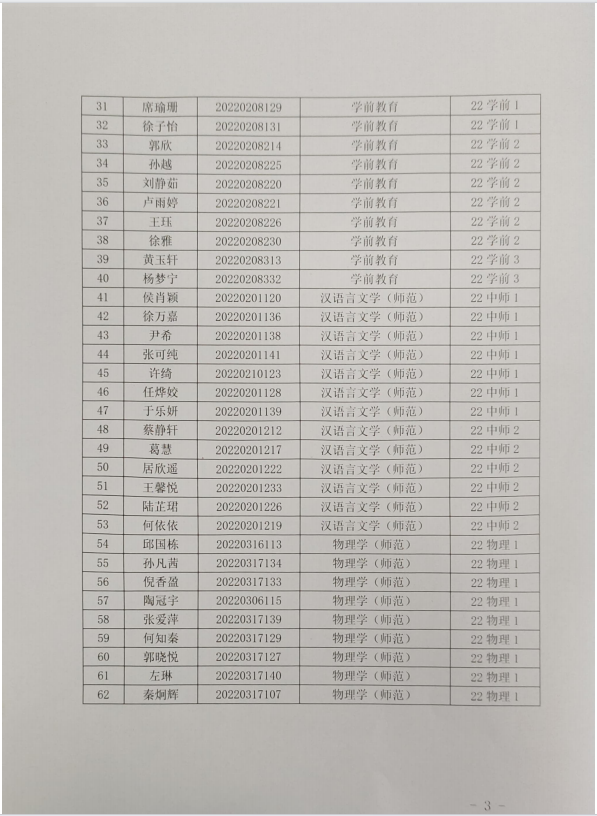 | 31 | 席瑜珊 | 20220208129 | 学前教育 | 22 学前 1 |
|---|---|---|---|---|
| 32 | 徐子怡 | 20220208131 | 学前教育 | 22 学前 1 |
| 33 | 郭欣 | 20220208214 | 学前教育 | 22 学前 2 |
| 34 | 孙越 | 20220208225 | 学前教育 | 22 学前 2 |
| 35 | 刘静茹 | 20220208220 | 学前教育 | 22 学前 2 |
| 36 | 卢雨婷 | 20220208221 | 学前教育 | 22 学前 2 |
| 37 | 王珏 | 20220208226 | 学前教育 | 22 学前 2 |
| 38 | 徐雅 | 20220208230 | 学前教育 | 22 学前 2 |
| 39 | 黄玉轩 | 20220208313 | 学前教育 | 22 学前 3 |
| 40 | 杨梦宁 | 20220208332 | 学前教育 | 22 学前 3 |
| 41 | 侯肖颖 | 20220201120 | 汉语言文学（师范） | 22 中师 1 |
| 42 | 徐万嘉 | 20220201136 | 汉语言文学（师范） | 22 中师 1 |
| 43 | 尹希 | 20220201138 | 汉语言文学（师范） | 22 中师 1 |
| 44 | 张可纯 | 20220201141 | 汉语言文学（师范） | 22 中师 1 |
| 45 | 许绮 | 20220210123 | 汉语言文学（师范） | 22 中师 1 |
| 46 | 任烨姣 | 20220201128 | 汉语言文学（师范） | 22 中师 1 |
| 47 | 于乐妍 | 20220201139 | 汉语言文学（师范） | 22 中师 1 |
| 48 | 蔡静轩 | 20220201212 | 汉语言文学（师范） | 22 中师 2 |
| 49 | 葛慧 | 20220201217 | 汉语言文学（师范） | 22 中师 2 |
| 50 | 居欣遥 | 20220201222 | 汉语言文学（师范） | 22 中师 2 |
| 51 | 王馨悦 | 20220201233 | 汉语言文学（师范） | 22 中师 2 |
| 52 | 陆芷珺 | 20220201226 | 汉语言文学（师范） | 22 中师 2 |
| 53 | 何依依 | 20220201219 | 汉语言文学（师范） | 22 中师 2 |
| 54 | 邱国栋 | 20220316113 | 物理学（师范） | 22 物理 1 |
| 55 | 孙凡茜 | 20220317134 | 物理学（师范） | 22 物理 1 |
| 56 | 倪香盈 | 20220317133 | 物理学（师范） | 22 物理 1 |
| 57 | 陶冠宇 | 20220306115 | 物理学（师范） | 22 物理 1 |
| 58 | 张爱萍 | 20220317139 | 物理学（师范） | 22 物理 1 |
| 59 | 何知秦 | 20220317129 | 物理学（师范） | 22 物理 1 |
| 60 | 郭晓悦 | 20220317127 | 物理学（师范） | 22 物理 1 |
| 61 | 左琳 | 20220317140 | 物理学（师范） | 22 物理 1 |
| 62 | 秦炯辉 | 20220317107 | 物理学（师范） | 22 物理 1 |

- 3 -